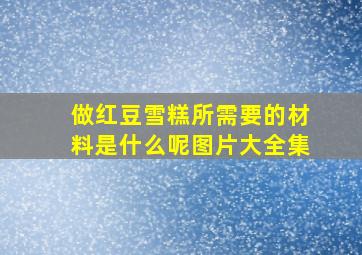 做红豆雪糕所需要的材料是什么呢图片大全集